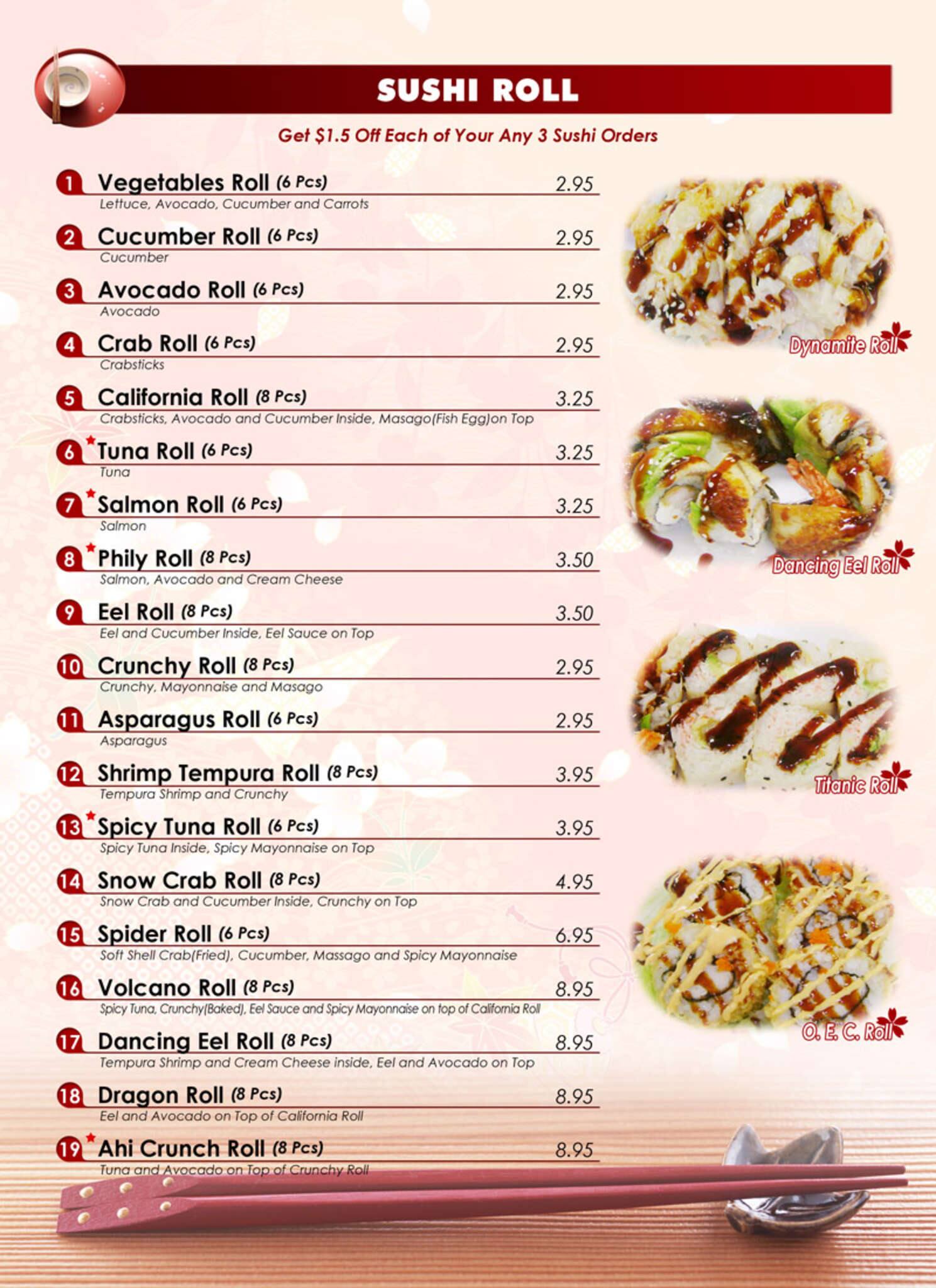 SUSHI ROLL

Get $1.5 Off Each of Your Any 3 Sushi Orders

1 Vegetables Roll (6 Pcs) 2.95
Lettuce, Avocado, Cucumber and Carrots

2 Cucumber Roll (6 Pcs) 2.95
Cucumber

3 Avocado Roll (6 Pcs) 2.95
Avocado

4 Crab Roll (6 Pcs) 2.95
Crabsticks

5 California Roll (8 Pcs) 3.25
Crabsticks, Avocado and Cucumber Inside, Masago(Fish Egg)on Top

6 *Tuna Roll (6 Pcs) 3.25
Tuna

7 *Salmon Roll (6 Pcs) 3.25
Salmon

8 *Phily Roll (8 Pcs) 3.50
Salmon, Avocado and Cream Cheese

9 Eel Roll (8 Pcs) 3.50
Eel and Cucumber Inside, Eel Sauce on Top

10 Crunchy Roll (8 Pcs) 2.95
Crunchy, Mayonnaise and Masago

11 Asparagus Roll (6 Pcs) 2.95
Asparagus

12 Shrimp Tempura Roll (8 Pcs) 3.95
Tempura Shrimp and Crunchy

13 *Spicy Tuna Roll (6 Pcs) 3.95
Spicy Tuna Inside, Spicy Mayonnaise on Top

14 Snow Crab Roll (8 Pcs) 4.95
Snow Crab and Cucumber Inside, Crunchy on Top

15 Spider Roll (6 Pcs) 6.95
Soft Shell Crab(Fried), Cucumber, Massago and Spicy Mayonnaise

16 Volcano Roll (8 Pcs) 8.95
Spicy Tuna, Crunchy(Baked), Eel Sauce and Spicy Mayonnaise on top of California Roll

17 Dancing Eel Roll (8 Pcs) 8.95
Tempura Shrimp and Cream Cheese inside, Eel and Avocado on Top

18 Dragon Roll (8 Pcs) 8.95
Eel and Avocado on Top of California Roll

19 *Ahi Crunch Roll (8 Pcs) 8.95
Tuna and Avocado on Top of Crunchy Roll

Dynamite Roll

Dancing Eel Roll

Titanic Roll

O. E. C. Roll